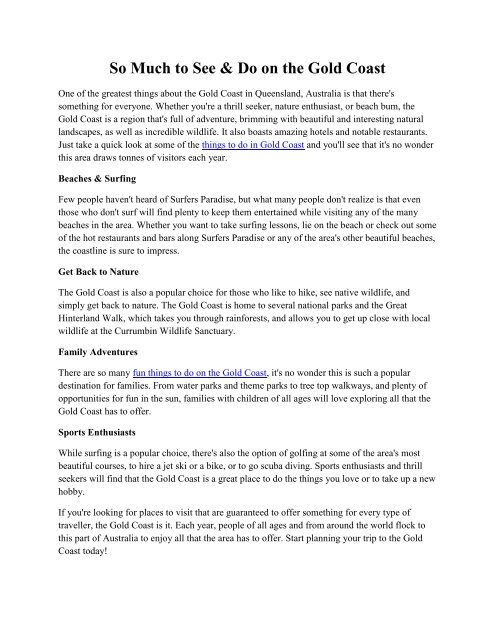 So Much to See & Do on the Gold Coast

One of the greatest things about the Gold Coast in Queensland, Australia is that there's something for everyone. Whether you're a thrill seeker, nature enthusiast, or beach bum, the Gold Coast is a region that's full of adventure, brimming with beautiful and interesting natural landscapes, as well as incredible wildlife. It also boasts amazing hotels and notable restaurants. Just take a quick look at some of the things to do in Gold Coast and you'll see that it's no wonder this area draws tonnes of visitors each year.

Beaches & Surfing

Few people haven't heard of Surfers Paradise, but what many people don't realize is that even those who don't surf will find plenty to keep them entertained while visiting any of the many beaches in the area. Whether you want to take surfing lessons, lie on the beach or check out some of the hot restaurants and bars along Surfers Paradise or any of the area's other beautiful beaches, the coastline is sure to impress.

Get Back to Nature

The Gold Coast is also a popular choice for those who like to hike, see native wildlife, and simply get back to nature. The Gold Coast is home to several national parks and the Great Hinterland Walk, which takes you through rainforests, and allows you to get up close with local wildlife at the Currumbin Wildlife Sanctuary.

Family Adventures

There are so many fun things to do on the Gold Coast, it's no wonder this is such a popular destination for families. From water parks and theme parks to tree top walkways, and plenty of opportunities for fun in the sun, families with children of all ages will love exploring all that the Gold Coast has to offer.

Sports Enthusiasts

While surfing is a popular choice, there's also the option of golfing at some of the area's most beautiful courses, to hire a jet ski or a bike, or to go scuba diving. Sports enthusiasts and thrill seekers will find that the Gold Coast is a great place to do the things you love or to take up a new hobby.

If you're looking for places to visit that are guaranteed to offer something for every type of traveller, the Gold Coast is it. Each year, people of all ages and from around the world flock to this part of Australia to enjoy all that the area has to offer. Start planning your trip to the Gold Coast today!